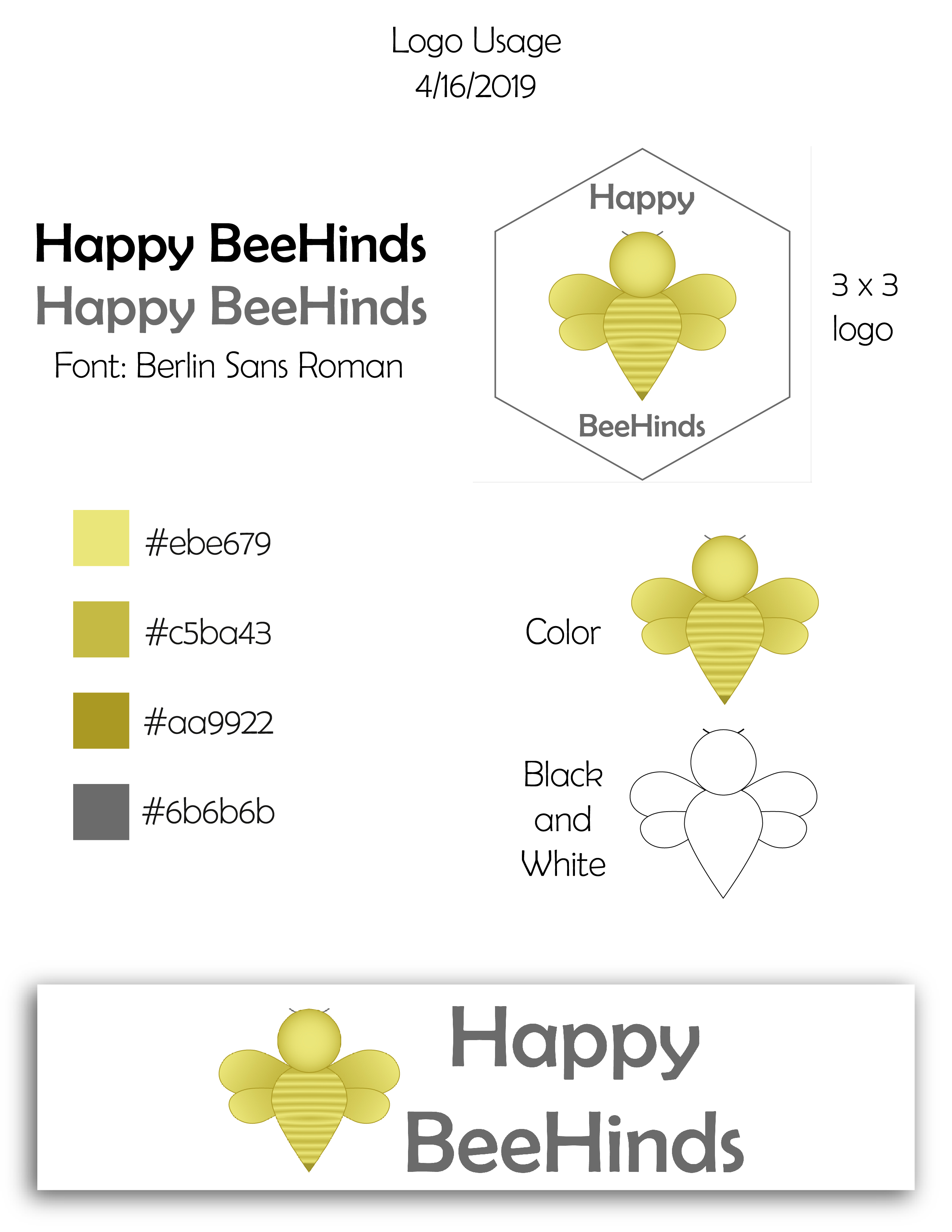 Logo Usage
4/16/2019

Happy BeeHinds
Happy BeeHinds
Font: Berlin Sans Roman

Happy
BeeHinds

3 x 3
logo

#ebe679

#c5ba43

#aa9922

#6b6b6b

Color

Black
and
White

Happy
BeeHinds